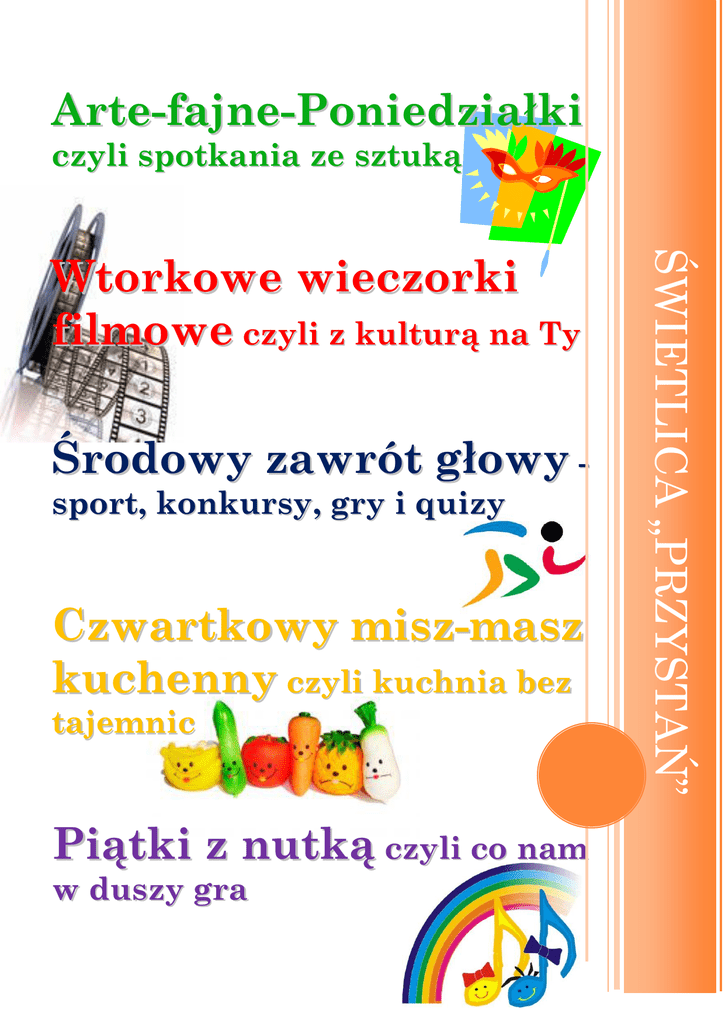 Arte-fajne-Poniedziałki
czyli spotkania ze sztuką

Wtorkowe wieczorki filmowe czyli z kulturą na Ty

Środowy zawrót głowy - sport, konkursy, gry i quizy

Czwartkowy misz-masz kuchenny czyli kuchnia bez tajemnic

Piątki z nutką czyli co nam w duszy gra

ŚWIETLICA „PRZYSTAŃ”